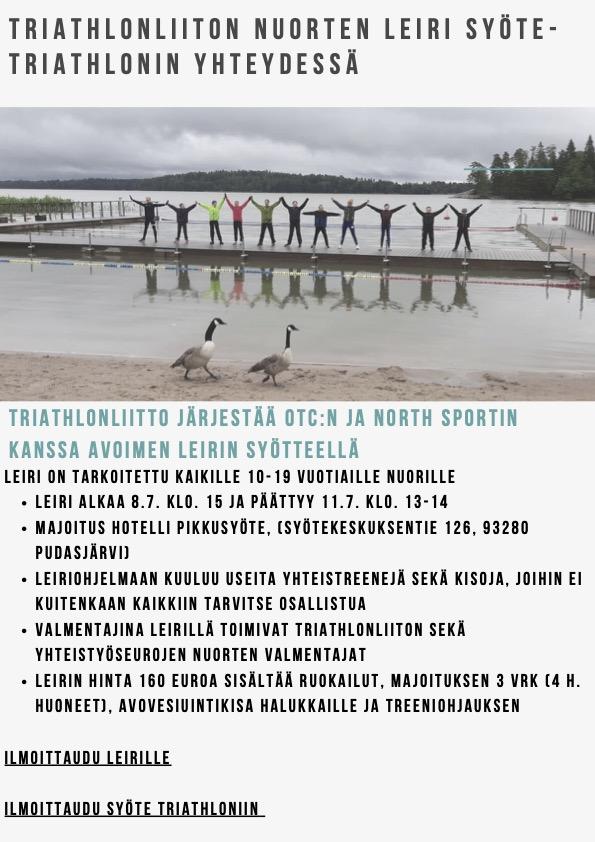 TRIATHLONLIITON NUORTEN LEIRI SYÖTE-TRIATHLONIN YHTEYDESSÄ

TRIATHLONLIITTO JÄRJESTÄÄ OTC:N JA NORTH SPORTIN KANSSA AVOIMEN LEIRIN SYÖTTEELLÄ

LEIRI ON TARKOITETTU KAIKILLE 10-19 VUOTIAILLE NUORILLE

• LEIRI ALKAA 8.7. KLO. 15 JA PÄÄTTYY 11.7. KLO. 13-14
• MAJOITUS HOTELLI PIKKUSYÖTE, (SYÖTEKESKUKSENTIE 126, 93280 PUDASJÄRVI)
• LEIRIOHJELMAAN KUULUU USEITA YHTEISTREENEJÄ SEKÄ KISOJA, JOIHIN EI KUITENKAAN KAIKKIIN TARVITSE OSALLISTUA
• VALMENTAJINA LEIRILLÄ TOIMIVAT TRIATHLONLIITON SEKÄ YHTEISTYÖSEUROJEN NUORTEN VALMENTAJAT
• LEIRIN HINTA 160 EUROA SISÄLTÄÄ RUOKAILUT, MAJOITUKSEN 3 VRK (4 H. HUONEET), AVOVESIUINTIKISA HALUKKAILLE JA TREENIOHJAUKSEN

ILMOITTAUDU LEIRILLE

ILMOITTAUDU SYÖTE TRIATHLONIIN